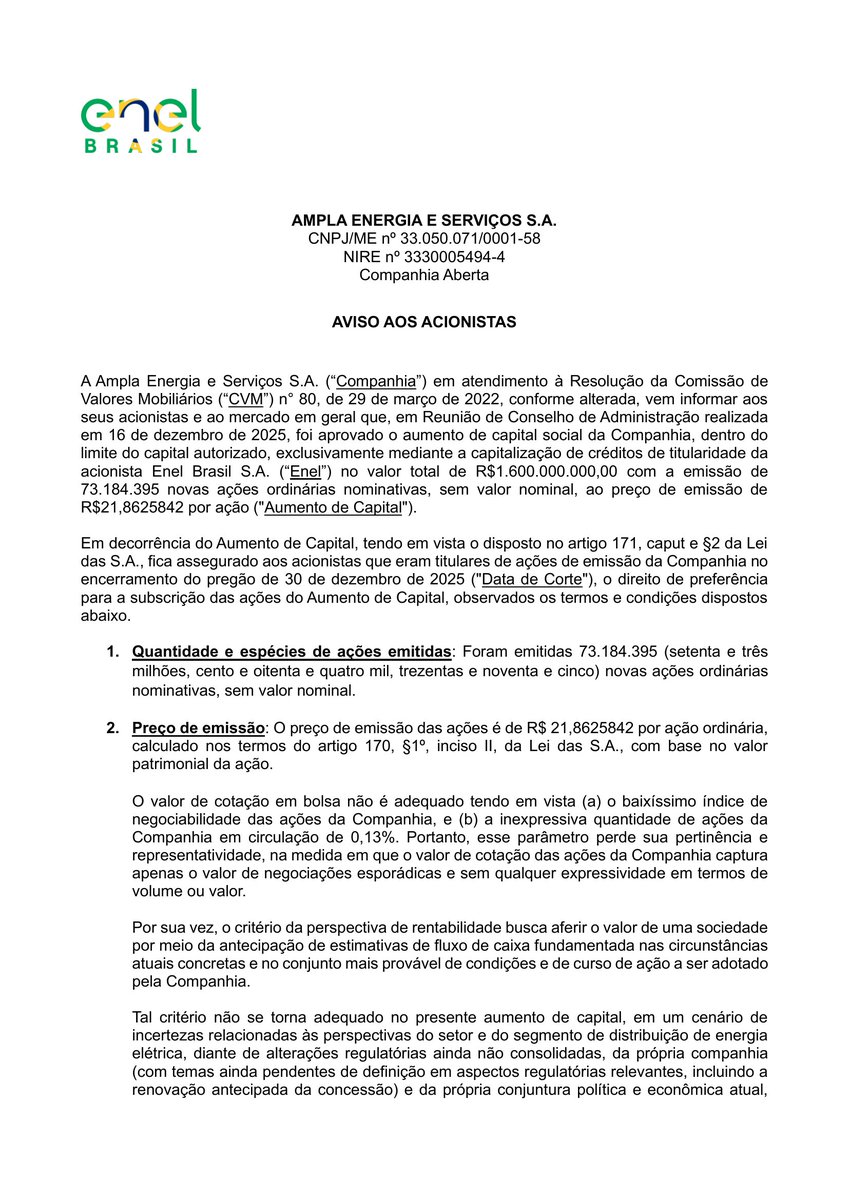 enel
BRASIL

AMPLA ENERGIA E SERVIÇOS S.A.
CNPJ/ME nº 33.050.071/0001-58
NIRE nº 3330005494-4
Companhia Aberta

AVISO AOS ACIONISTAS

A Ampla Energia e Serviços S.A. (“Companhia”) em atendimento à Resolução da Comissão de Valores Mobiliários (“CVM”) n° 80, de 29 de março de 2022, conforme alterada, vem informar aos seus acionistas e ao mercado em geral que, em Reunião de Conselho de Administração realizada em 16 de dezembro de 2025, foi aprovado o aumento de capital social da Companhia, dentro do limite do capital autorizado, exclusivamente mediante a capitalização de créditos de titularidade da acionista Enel Brasil S.A. (“Enel”) no valor total de R$1.600.000.000,00 com a emissão de 73.184.395 novas ações ordinárias nominativas, sem valor nominal, ao preço de emissão de R$21,8625842 por ação ("Aumento de Capital").

Em decorrência do Aumento de Capital, tendo em vista o disposto no artigo 171, caput e §2 da Lei das S.A., fica assegurado aos acionistas que eram titulares de ações de emissão da Companhia no encerramento do pregão de 30 de dezembro de 2025 ("Data de Corte"), o direito de preferência para a subscrição das ações do Aumento de Capital, observados os termos e condições dispostos abaixo.

1. Quantidade e espécies de ações emitidas: Foram emitidas 73.184.395 (setenta e três milhões, cento e oitenta e quatro mil, trezentas e noventa e cinco) novas ações ordinárias nominativas, sem valor nominal.

2. Preço de emissão: O preço de emissão das ações é de R$ 21,8625842 por ação ordinária, calculado nos termos do artigo 170, §1º, inciso II, da Lei das S.A., com base no valor patrimonial da ação.

O valor de cotação em bolsa não é adequado tendo em vista (a) o baixíssimo índice de negociabilidade das ações da Companhia, e (b) a inexpressiva quantidade de ações da Companhia em circulação de 0,13%. Portanto, esse parâmetro perde sua pertinência e representatividade, na medida em que o valor de cotação das ações da Companhia captura apenas o valor de negociações esporádicas e sem qualquer expressividade em termos de volume ou valor.

Por sua vez, o critério da perspectiva de rentabilidade busca aferir o valor de uma sociedade por meio da antecipação de estimativas de fluxo de caixa fundamentada nas circunstâncias atuais concretas e no conjunto mais provável de condições e de curso de ação a ser adotado pela Companhia.

Tal critério não se torna adequado no presente aumento de capital, em um cenário de incertezas relacionadas às perspectivas do setor e do segmento de distribuição de energia elétrica, diante de alterações regulatórias ainda não consolidadas, da própria companhia (com temas ainda pendentes de definição em aspectos regulatórias relevantes, incluindo a renovação antecipada da concessão) e da própria conjuntura política e econômica atual,